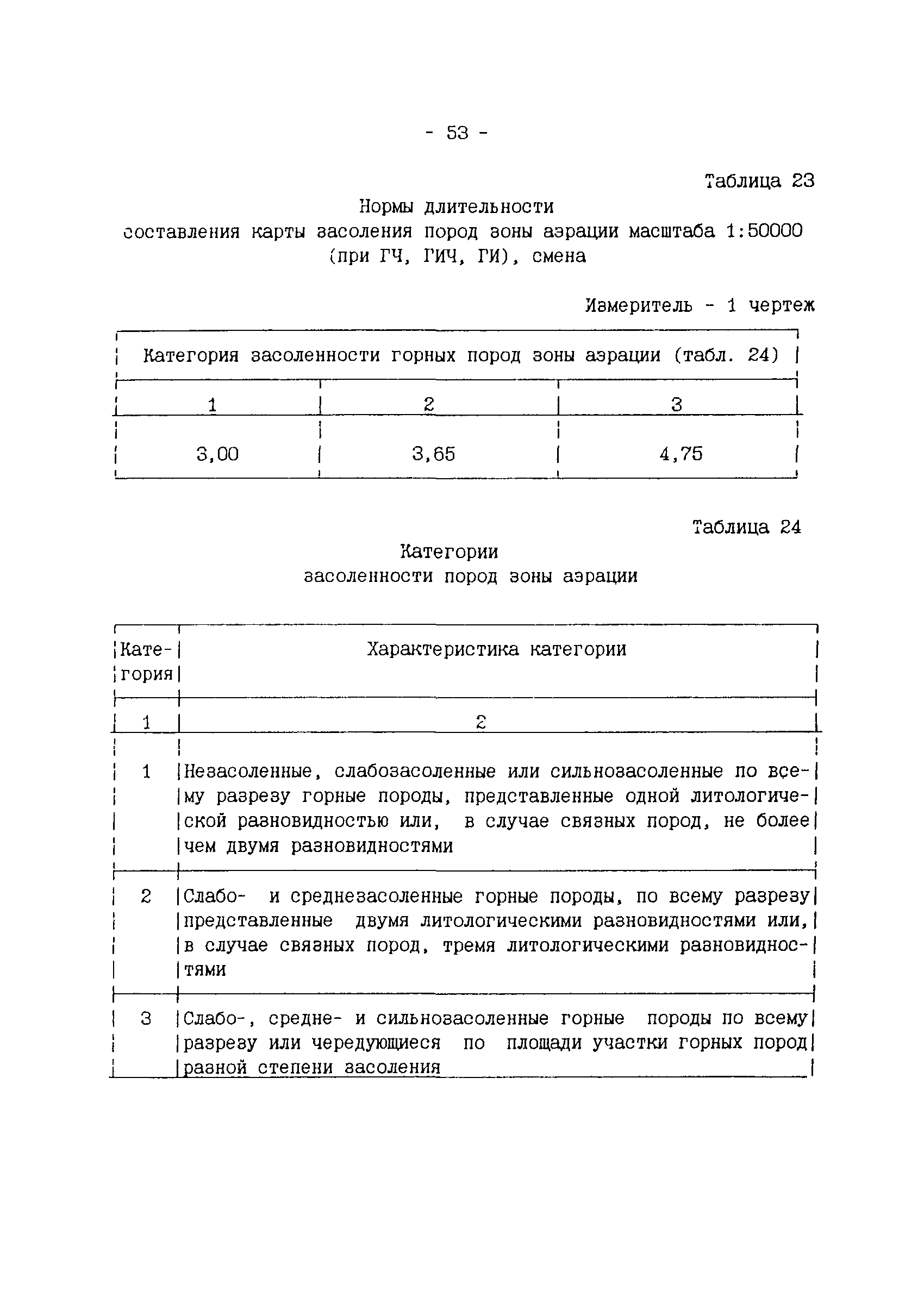 - 53 -

Таблица 23

Нормы длительности составления карты засоления пород зоны аэрации масштаба 1:50000 (при ГЧ, ГИЧ, ГИ), смена

Измеритель - 1 чертеж

| Категория засоленности горных пород зоны аэрации (табл. 24) | | |
|---|---|---|
| 1 | 2 | 3 |
| 3,00 | 3,65 | 4,75 |

Таблица 24

Категории засоленности пород зоны аэрации

| Категория | Характеристика категории |
|---|---|
| 1 | 2 |
| 1 | Незасоленные, слабозасоленные или сильнозасоленные по всему разрезу горные породы, представленные одной литологической разновидностью или, в случае связных пород, не более чем двумя разновидностями |
| 2 | Слабо- и среднезасоленные горные породы, по всему разрезу представленные двумя литологическими разновидностями или, в случае связных пород, тремя литологическими разновидностями |
| 3 | Слабо-, средне- и сильнозасоленные горные породы по всему разрезу или чередующиеся по площади участки горных пород разной степени засоления |